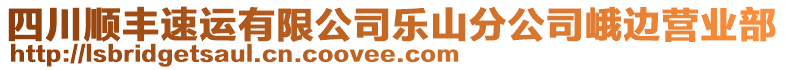 四川顺丰速运有限公司乐山分公司峨边营业部
http://lsbridgetsaul.cn.coovee.com